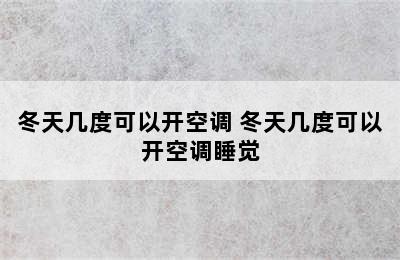 冬天几度可以开空调 冬天几度可以开空调睡觉